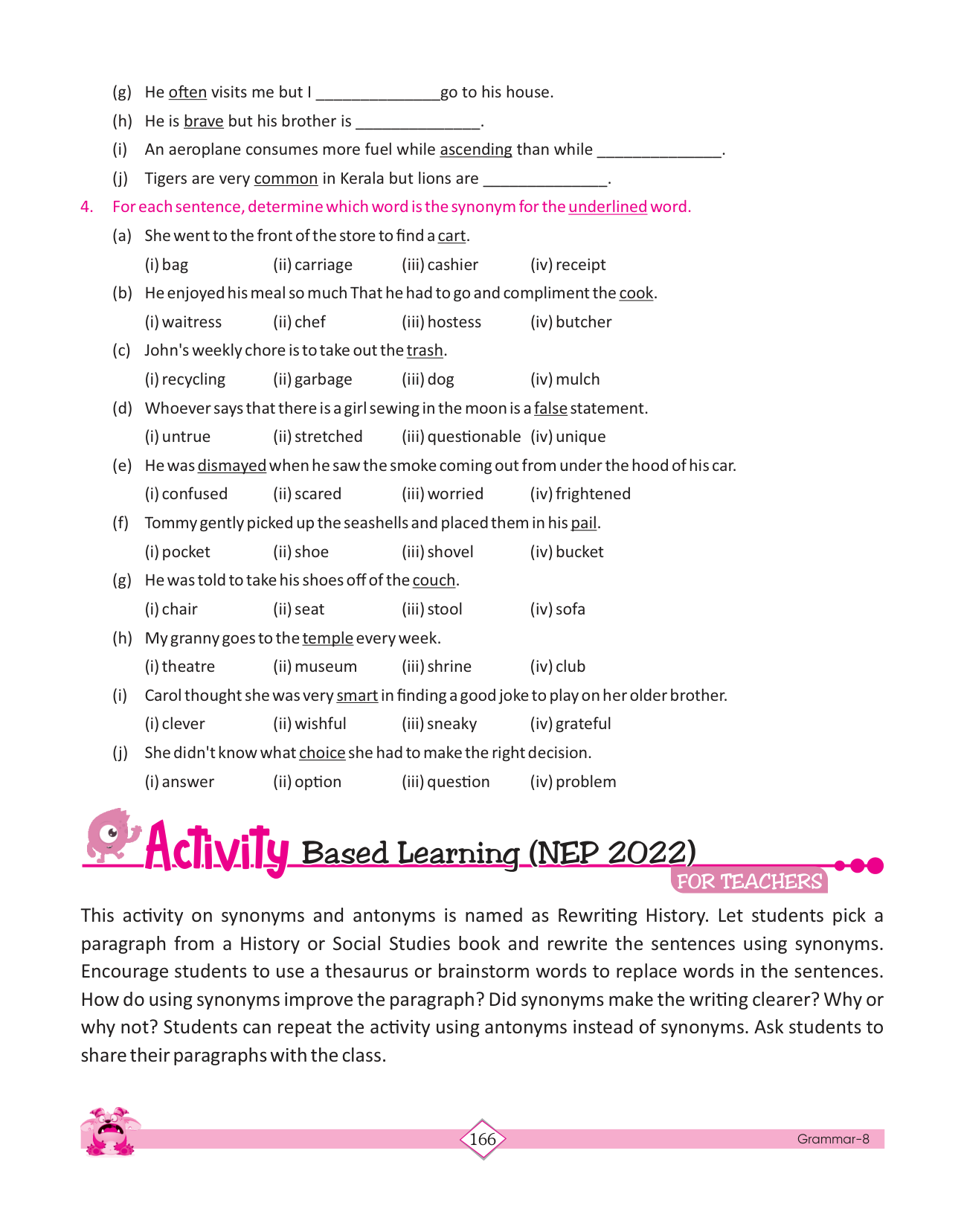 (g) He often visits me but I ______________go to his house.

(h) He is brave but his brother is ______________.

(i) An aeroplane consumes more fuel while ascending than while ______________.

(j) Tigers are very common in Kerala but lions are ______________.

4. For each sentence, determine which word is the synonym for the underlined word.

(a) She went to the front of the store to find a cart.

(i) bag (ii) carriage (iii) cashier (iv) receipt

(b) He enjoyed his meal so much That he had to go and compliment the cook.

(i) waitress (ii) chef (iii) hostess (iv) butcher

(c) John's weekly chore is to take out the trash.

(i) recycling (ii) garbage (iii) dog (iv) mulch

(d) Whoever says that there is a girl sewing in the moon is a false statement.

(i) untrue (ii) stretched (iii) questionable (iv) unique

(e) He was dismayed when he saw the smoke coming out from under the hood of his car.

(i) confused (ii) scared (iii) worried (iv) frightened

(f) Tommy gently picked up the seashells and placed them in his pail.

(i) pocket (ii) shoe (iii) shovel (iv) bucket

(g) He was told to take his shoes off of the couch.

(i) chair (ii) seat (iii) stool (iv) sofa

(h) My granny goes to the temple every week.

(i) theatre (ii) museum (iii) shrine (iv) club

(i) Carol thought she was very smart in finding a good joke to play on her older brother.

(i) clever (ii) wishful (iii) sneaky (iv) grateful

(j) She didn't know what choice she had to make the right decision.

(i) answer (ii) option (iii) question (iv) problem

Activity Based Learning (NEP 2022)
FOR TEACHERS

This activity on synonyms and antonyms is named as Rewriting History. Let students pick a paragraph from a History or Social Studies book and rewrite the sentences using synonyms. Encourage students to use a thesaurus or brainstorm words to replace words in the sentences. How do using synonyms improve the paragraph? Did synonyms make the writing clearer? Why or why not? Students can repeat the activity using antonyms instead of synonyms. Ask students to share their paragraphs with the class.

166

Grammar-8